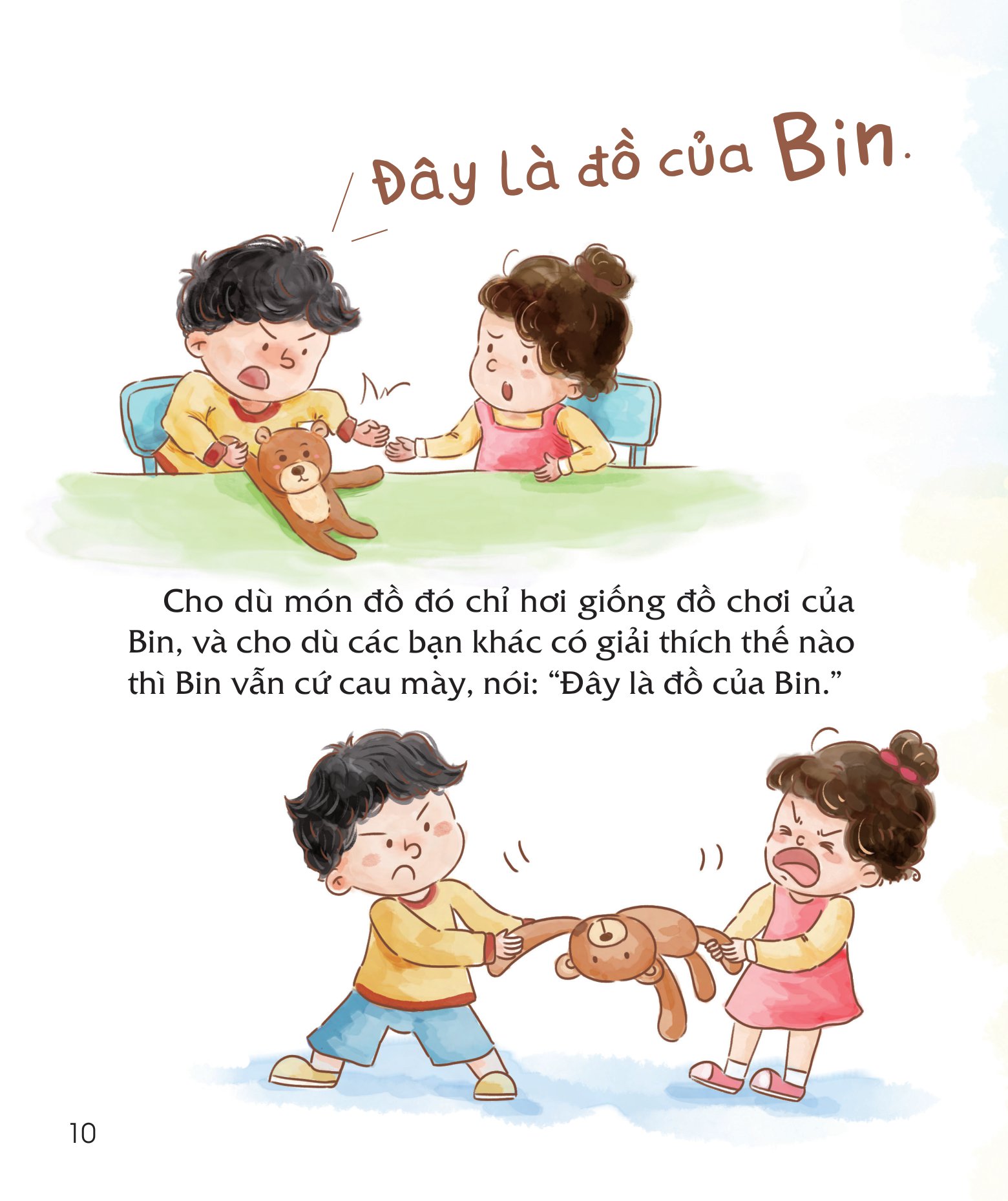 Đây là đồ của Bin.

Cho dù món đồ đó chỉ hơi giống đồ chơi của Bin, và cho dù các bạn khác có giải thích thế nào thì Bin vẫn cứ cau mày, nói: “Đây là đồ của Bin.”

10